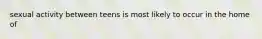 sexual activity between teens is most likely to occur in the home of